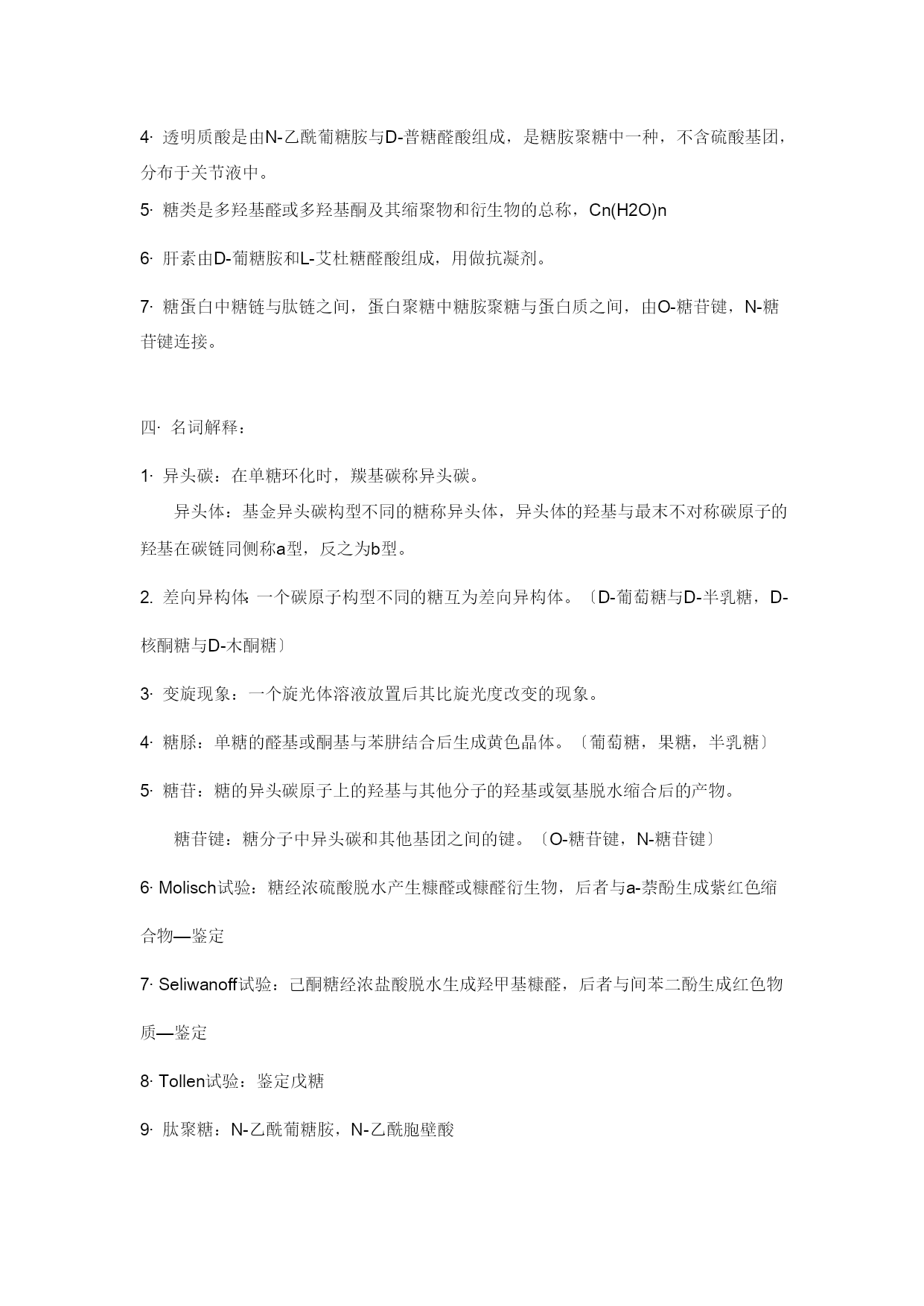 4· 透明质酸是由N-乙酰葡糖胺与D-普糖醛酸组成，是糖胺聚糖中一种，不含硫酸基团，分布于关节液中。

5· 糖类是多羟基醛或多羟基酮及其缩聚物和衍生物的总称，Cn(H2O)n

6· 肝素由D-葡糖胺和L-艾杜糖醛酸组成，用做抗凝剂。

7· 糖蛋白中糖链与肽链之间，蛋白聚糖中糖胺聚糖与蛋白质之间，由O-糖苷键，N-糖苷键连接。

四· 名词解释：

1· 异头碳：在单糖环化时，羰基碳称异头碳。

异头体：基金异头碳构型不同的糖称异头体，异头体的羟基与最末不对称碳原子的羟基在碳链同侧称a型，反之为b型。

2. 差向异构体:一个碳原子构型不同的糖互为差向异构体。〔D-葡萄糖与D-半乳糖，D-核酮糖与D-木酮糖〕

3· 变旋现象：一个旋光体溶液放置后其比旋光度改变的现象。

4· 糖脎：单糖的醛基或酮基与苯肼结合后生成黄色晶体。〔葡萄糖，果糖，半乳糖〕

5· 糖苷：糖的异头碳原子上的羟基与其他分子的羟基或氨基脱水缩合后的产物。

糖苷键：糖分子中异头碳和其他基团之间的键。〔O-糖苷键，N-糖苷键〕

6· Molisch试验：糖经浓硫酸脱水产生糠醛或糠醛衍生物，后者与a-萘酚生成紫红色缩合物—鉴定

7· Seliwanoff试验：己酮糖经浓盐酸脱水生成羟甲基糠醛，后者与间苯二酚生成红色物质—鉴定

8· Tollen试验：鉴定戊糖

9· 肽聚糖：N-乙酰葡糖胺，N-乙酰胞壁酸